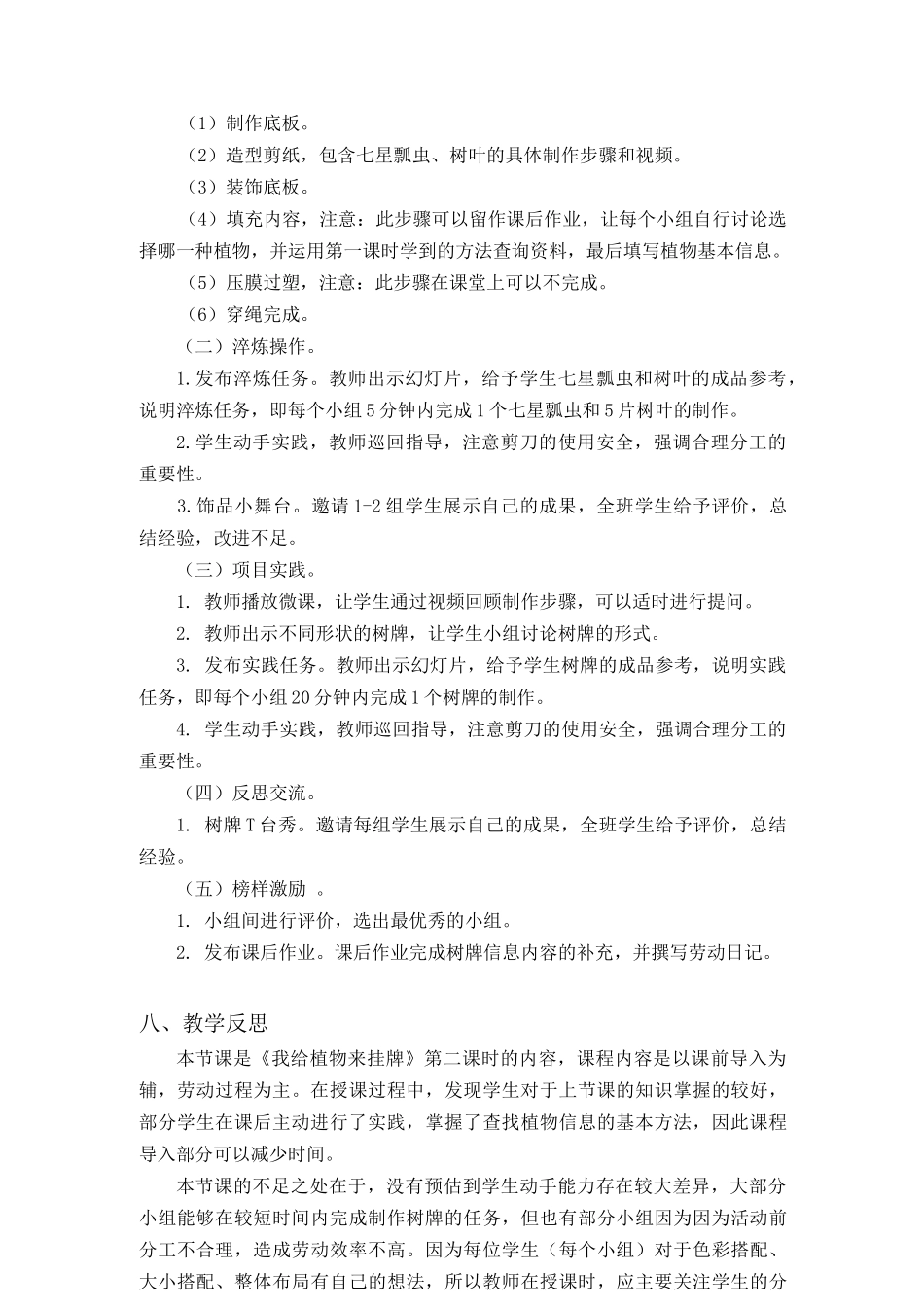 （1）制作底板。

（2）造型剪纸，包含七星瓢虫、树叶的具体制作步骤和视频。

（3）装饰底板。

（4）填充内容，注意：此步骤可以留作课后作业，让每个小组自行讨论选择哪一种植物，并运用第一课时学到的方法查询资料，最后填写植物基本信息。

（5）压膜过塑，注意：此步骤在课堂上可以不完成。

（6）穿绳完成。

（二）淬炼操作。

1.发布淬炼任务。教师出示幻灯片，给予学生七星瓢虫和树叶的成品参考，说明淬炼任务，即每个小组5分钟内完成1个七星瓢虫和5片树叶的制作。

2.学生动手实践，教师巡回指导，注意剪刀的使用安全，强调合理分工的重要性。

3.饰品小舞台。邀请1-2组学生展示自己的成果，全班学生给予评价，总结经验，改进不足。

（三）项目实践。

1. 教师播放微课，让学生通过视频回顾制作步骤，可以适时进行提问。

2. 教师出示不同形状的树牌，让学生小组讨论树牌的形式。

3. 发布实践任务。教师出示幻灯片，给予学生树牌的成品参考，说明实践任务，即每个小组20分钟内完成1个树牌的制作。

4. 学生动手实践，教师巡回指导，注意剪刀的使用安全，强调合理分工的重要性。

（四）反思交流。

1. 树牌T台秀。邀请每组学生展示自己的成果，全班学生给予评价，总结经验。

（五）榜样激励 。

1. 小组间进行评价，选出最优秀的小组。

2. 发布课后作业。课后作业完成树牌信息内容的补充，并撰写劳动日记。

八、教学反思

本节课是《我给植物来挂牌》第二课时的内容，课程内容是以课前导入为辅，劳动过程为主。在授课过程中，发现学生对于上节课的知识掌握的较好，部分学生在课后主动进行了实践，掌握了查找植物信息的基本方法，因此课程导入部分可以减少时间。

本节课的不足之处在于，没有预估到学生动手能力存在较大差异，大部分小组能够在较短时间内完成制作树牌的任务，但也有部分小组因为因为活动前分工不合理，造成劳动效率不高。因为每位学生（每个小组）对于色彩搭配、大小搭配、整体布局有自己的想法，所以教师在授课时，应主要关注学生的分